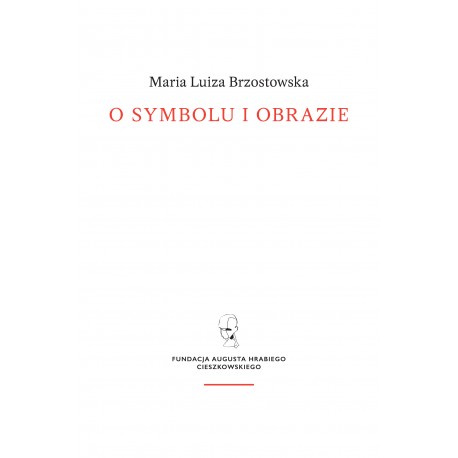 Maria Luiza Brzostowska

O SYMBOLU I OBRAZIE

FUNDACJA AUGUSTA HRABIEGO CIESZKOWSKIEGO